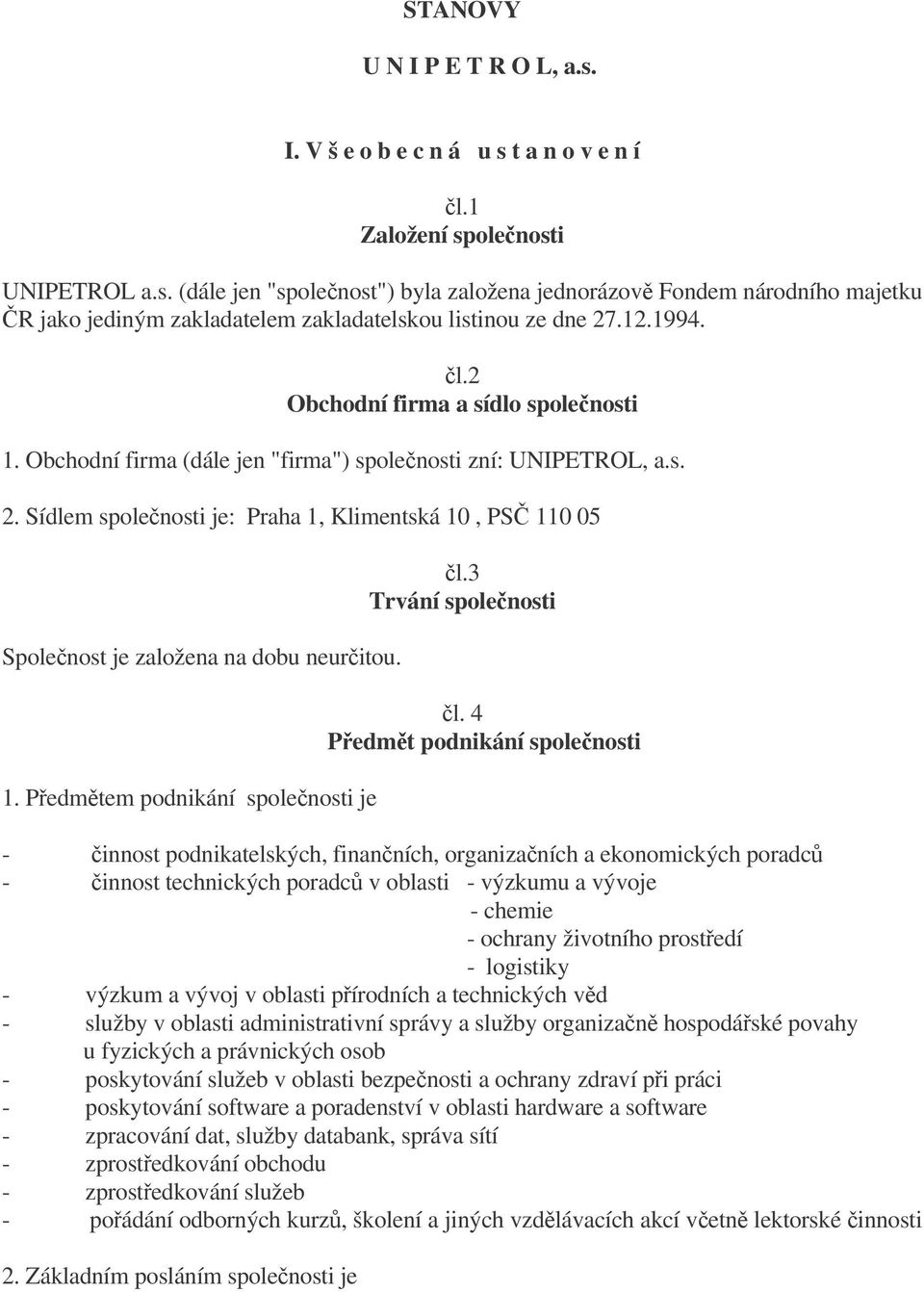 STANOVY

U N I P E T R O L, a.s.

I. V š e o b e c n á u s t a n o v e n í

čl.1
Založení společnosti

UNIPETROL a.s. (dále jen "společnost") byla založena jednorázově Fondem národního majetku ČR jako jediným zakladatelem zakladatelskou listinou ze dne 27.12.1994.

čl.2
Obchodní firma a sídlo společnosti

1. Obchodní firma (dále jen "firma") společnosti zní: UNIPETROL, a.s.

2. Sídlem společnosti je: Praha 1, Klimentská 10 , PSČ 110 05

čl.3
Trvání společnosti

Společnost je založena na dobu neurčitou.

čl. 4
Předmět podnikání společnosti

1. Předmětem podnikání společnosti je

- činnost podnikatelských, finančních, organizačních a ekonomických poradců
- činnost technických poradců v oblasti - výzkumu a vývoje
- chemie
- ochrany životního prostředí
- logistiky
- výzkum a vývoj v oblasti přírodních a technických věd
- služby v oblasti administrativní správy a služby organizačně hospodářské povahy u fyzických a právnických osob
- poskytování služeb v oblasti bezpečnosti a ochrany zdraví při práci
- poskytování software a poradenství v oblasti hardware a software
- zpracování dat, služby databank, správa sítí
- zprostředkování obchodu
- zprostředkování služeb
- pořádání odborných kurzů, školení a jiných vzdělávacích akcí včetně lektorské činnosti

2. Základním posláním společnosti je